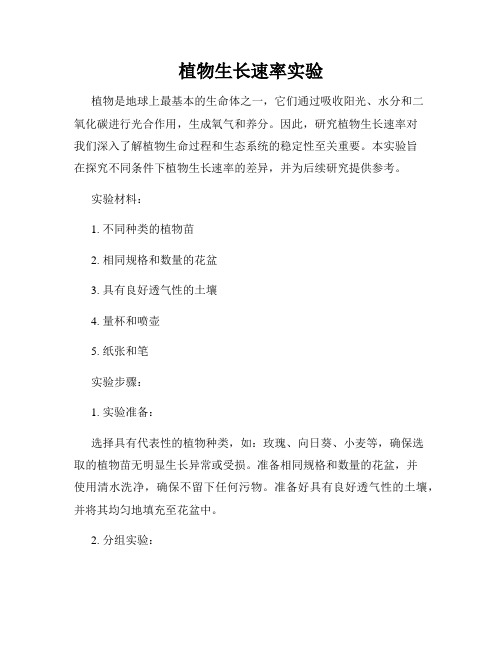 植物生长速率实验

植物是地球上最基本的生命体之一，它们通过吸收阳光、水分和二氧化碳进行光合作用，生成氧气和养分。因此，研究植物生长速率对我们深入了解植物生命过程和生态系统的稳定性至关重要。本实验旨在探究不同条件下植物生长速率的差异，并为后续研究提供参考。

实验材料：

1. 不同种类的植物苗

2. 相同规格和数量的花盆

3. 具有良好透气性的土壤

4. 量杯和喷壶

5. 纸张和笔

实验步骤：

1. 实验准备：

选择具有代表性的植物种类，如：玫瑰、向日葵、小麦等，确保选取的植物苗无明显生长异常或受损。准备相同规格和数量的花盆，并使用清水洗净，确保不留下任何污物。准备好具有良好透气性的土壤，并将其均匀地填充至花盆中。

2. 分组实验：